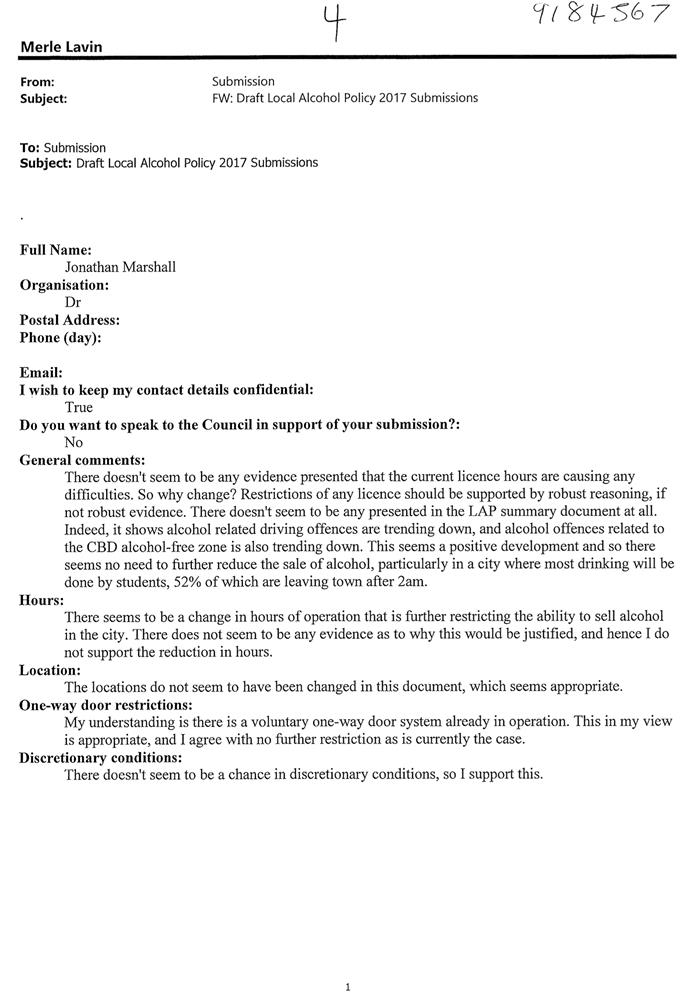 4 9184567

Merle Lavin

From: Submission
Subject: FW: Draft Local Alcohol Policy 2017 Submissions

To: Submission
Subject: Draft Local Alcohol Policy 2017 Submissions

.

Full Name:
Jonathan Marshall
Organisation:
Dr
Postal Address:
Phone (day):

Email:
I wish to keep my contact details confidential:
True
Do you want to speak to the Council in support of your submission?:
No
General comments:
There doesn't seem to be any evidence presented that the current licence hours are causing any difficulties. So why change? Restrictions of any licence should be supported by robust reasoning, if not robust evidence. There doesn't seem to be any presented in the LAP summary document at all. Indeed, it shows alcohol related driving offences are trending down, and alcohol offences related to the CBD alcohol-free zone is also trending down. This seems a positive development and so there seems no need to further reduce the sale of alcohol, particularly in a city where most drinking will be done by students, 52% of which are leaving town after 2am.
Hours:
There seems to be a change in hours of operation that is further restricting the ability to sell alcohol in the city. There does not seem to be any evidence as to why this would be justified, and hence I do not support the reduction in hours.
Location:
The locations do not seem to have been changed in this document, which seems appropriate.
One-way door restrictions:
My understanding is there is a voluntary one-way door system already in operation. This in my view is appropriate, and I agree with no further restriction as is currently the case.
Discretionary conditions:
There doesn't seem to be a chance in discretionary conditions, so I support this.

1